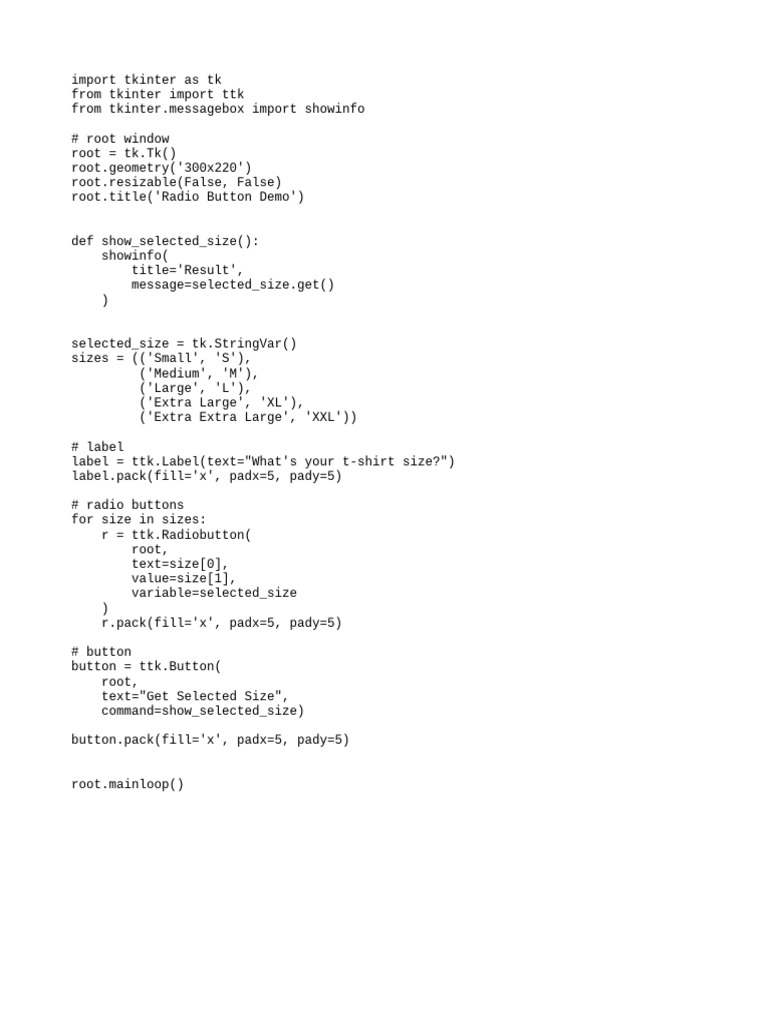 import tkinter as tk
from tkinter import ttk
from tkinter.messagebox import showinfo

# root window
root = tk.Tk()
root.geometry('300x220')
root.resizable(False, False)
root.title('Radio Button Demo')


def show_selected_size():
    showinfo(
        title='Result',
        message=selected_size.get()
    )


selected_size = tk.StringVar()
sizes = (('Small', 'S'),
         ('Medium', 'M'),
         ('Large', 'L'),
         ('Extra Large', 'XL'),
         ('Extra Extra Large', 'XXL'))

# label
label = ttk.Label(text="What's your t-shirt size?")
label.pack(fill='x', padx=5, pady=5)

# radio buttons
for size in sizes:
    r = ttk.Radiobutton(
        root,
        text=size[0],
        value=size[1],
        variable=selected_size
    )
    r.pack(fill='x', padx=5, pady=5)

# button
button = ttk.Button(
    root,
    text="Get Selected Size",
    command=show_selected_size)

button.pack(fill='x', padx=5, pady=5)


root.mainloop()